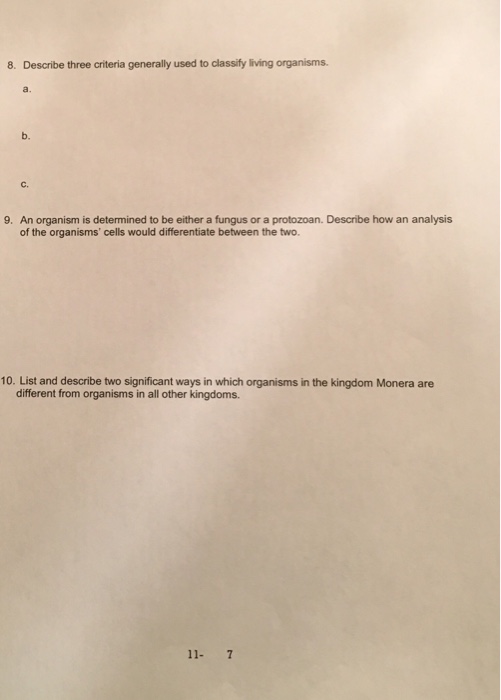 8. Describe three criteria generally used to classify living organisms.

a.

b.

c.

9. An organism is determined to be either a fungus or a protozoan. Describe how an analysis of the organisms' cells would differentiate between the two.

10. List and describe two significant ways in which organisms in the kingdom Monera are different from organisms in all other kingdoms.

11- 7